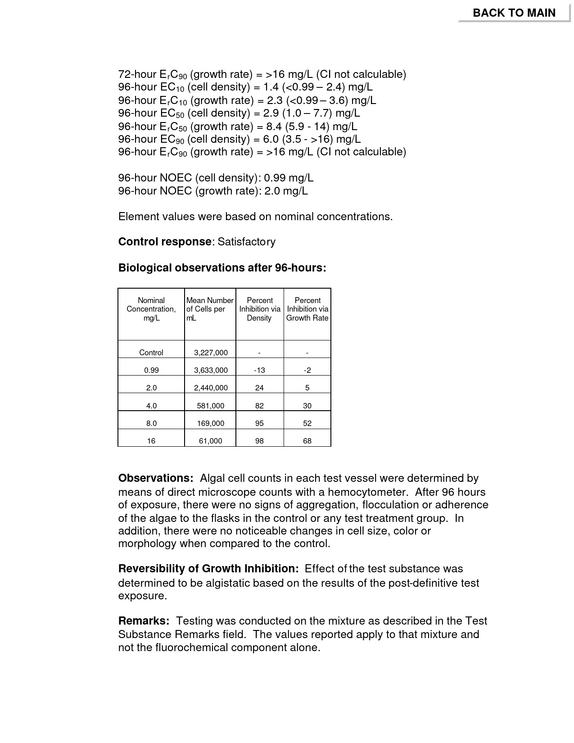 BACK TO MAIN

72-hour $E_rC_{90}$ (growth rate) = >16 mg/L (CI not calculable)
96-hour $EC_{10}$ (cell density) = 1.4 (<0.99 – 2.4) mg/L
96-hour $E_rC_{10}$ (growth rate) = 2.3 (<0.99 – 3.6) mg/L
96-hour $EC_{50}$ (cell density) = 2.9 (1.0 – 7.7) mg/L
96-hour $E_rC_{50}$ (growth rate) = 8.4 (5.9 - 14) mg/L
96-hour $EC_{90}$ (cell density) = 6.0 (3.5 - >16) mg/L
96-hour $E_rC_{90}$ (growth rate) = >16 mg/L (CI not calculable)

96-hour NOEC (cell density): 0.99 mg/L
96-hour NOEC (growth rate): 2.0 mg/L

Element values were based on nominal concentrations.

Control response: Satisfactory

Biological observations after 96-hours:

| Nominal Concentration, mg/L | Mean Number of Cells per mL | Percent Inhibition via Density | Percent Inhibition via Growth Rate |
|---|---|---|---|
| Control | 3,227,000 | - | - |
| 0.99 | 3,633,000 | -13 | -2 |
| 2.0 | 2,440,000 | 24 | 5 |
| 4.0 | 581,000 | 82 | 30 |
| 8.0 | 169,000 | 95 | 52 |
| 16 | 61,000 | 98 | 68 |

Observations: Algal cell counts in each test vessel were determined by means of direct microscope counts with a hemocytometer. After 96 hours of exposure, there were no signs of aggregation, flocculation or adherence of the algae to the flasks in the control or any test treatment group. In addition, there were no noticeable changes in cell size, color or morphology when compared to the control.

Reversibility of Growth Inhibition: Effect of the test substance was determined to be algistatic based on the results of the post-definitive test exposure.

Remarks: Testing was conducted on the mixture as described in the Test Substance Remarks field. The values reported apply to that mixture and not the fluorochemical component alone.